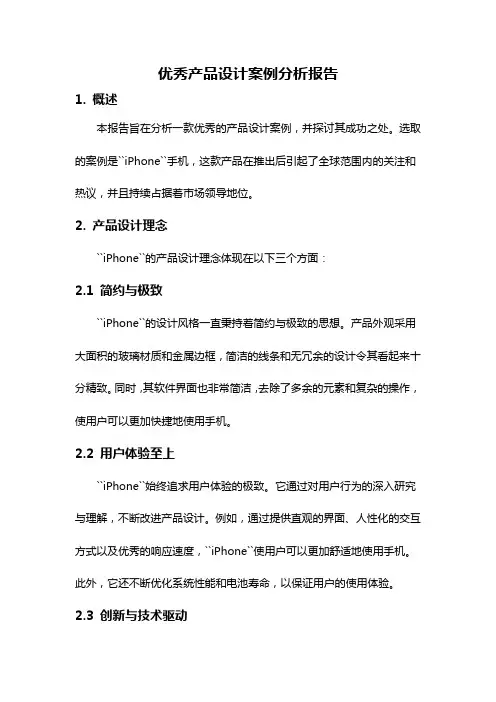 优秀产品设计案例分析报告

1. 概述

本报告旨在分析一款优秀的产品设计案例，并探讨其成功之处。选取的案例是``iPhone``手机，这款产品在推出后引起了全球范围内的关注和热议，并且持续占据着市场领导地位。

2. 产品设计理念

``iPhone``的产品设计理念体现在以下三个方面：

2.1 简约与极致

``iPhone``的设计风格一直秉持着简约与极致的思想。产品外观采用大面积的玻璃材质和金属边框，简洁的线条和无冗余的设计令其看起来十分精致。同时，其软件界面也非常简洁，去除了多余的元素和复杂的操作，使用户可以更加快捷地使用手机。

2.2 用户体验至上

``iPhone``始终追求用户体验的极致。它通过对用户行为的深入研究与理解，不断改进产品设计。例如，通过提供直观的界面、人性化的交互方式以及优秀的响应速度，``iPhone``使用户可以更加舒适地使用手机。此外，它还不断优化系统性能和电池寿命，以保证用户的使用体验。

2.3 创新与技术驱动